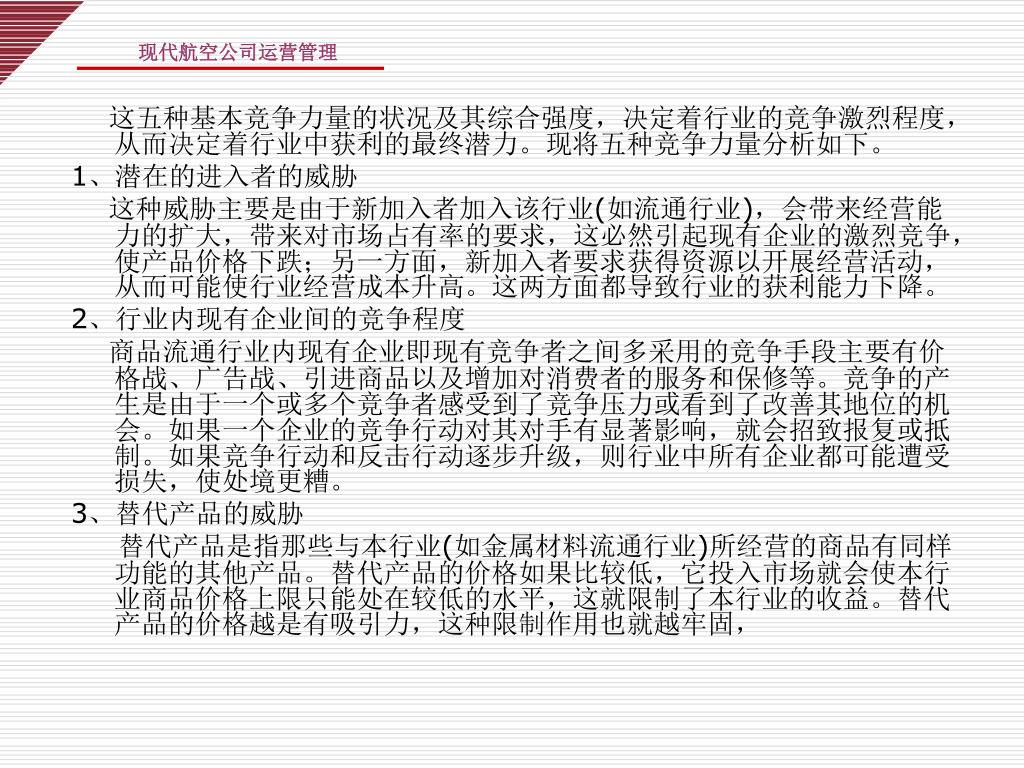 现代航空公司运营管理

这五种基本竞争力量的状况及其综合强度，决定着行业的竞争激烈程度，从而决定着行业中获利的最终潜力。现将五种竞争力量分析如下。

1、潜在的进入者的威胁

这种威胁主要是由于新加入者加入该行业(如流通行业)，会带来经营能力的扩大，带来对市场占有率的要求，这必然引起现有企业的激烈竞争，使产品价格下跌；另一方面，新加入者要求获得资源以开展经营活动，从而可能使行业经营成本升高。这两方面都导致行业的获利能力下降。

2、行业内现有企业间的竞争程度

商品流通行业内现有企业即现有竞争者之间多采用的竞争手段主要有价格战、广告战、引进商品以及增加对消费者的服务和保修等。竞争的产生是由于一个或多个竞争者感受到了竞争压力或看到了改善其地位的机会。如果一个企业的竞争行动对其对手有显著影响，就会招致报复或抵制。如果竞争行动和反击行动逐步升级，则行业中所有企业都可能遭受损失，使处境更糟。

3、替代产品的威胁

替代产品是指那些与本行业(如金属材料流通行业)所经营的商品有同样功能的其他产品。替代产品的价格如果比较低，它投入市场就会使本行业商品价格上限只能处在较低的水平，这就限制了本行业的收益。替代产品的价格越是有吸引力，这种限制作用也就越牢固，